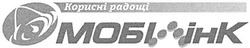 Корисні радощі
МОБІ інК